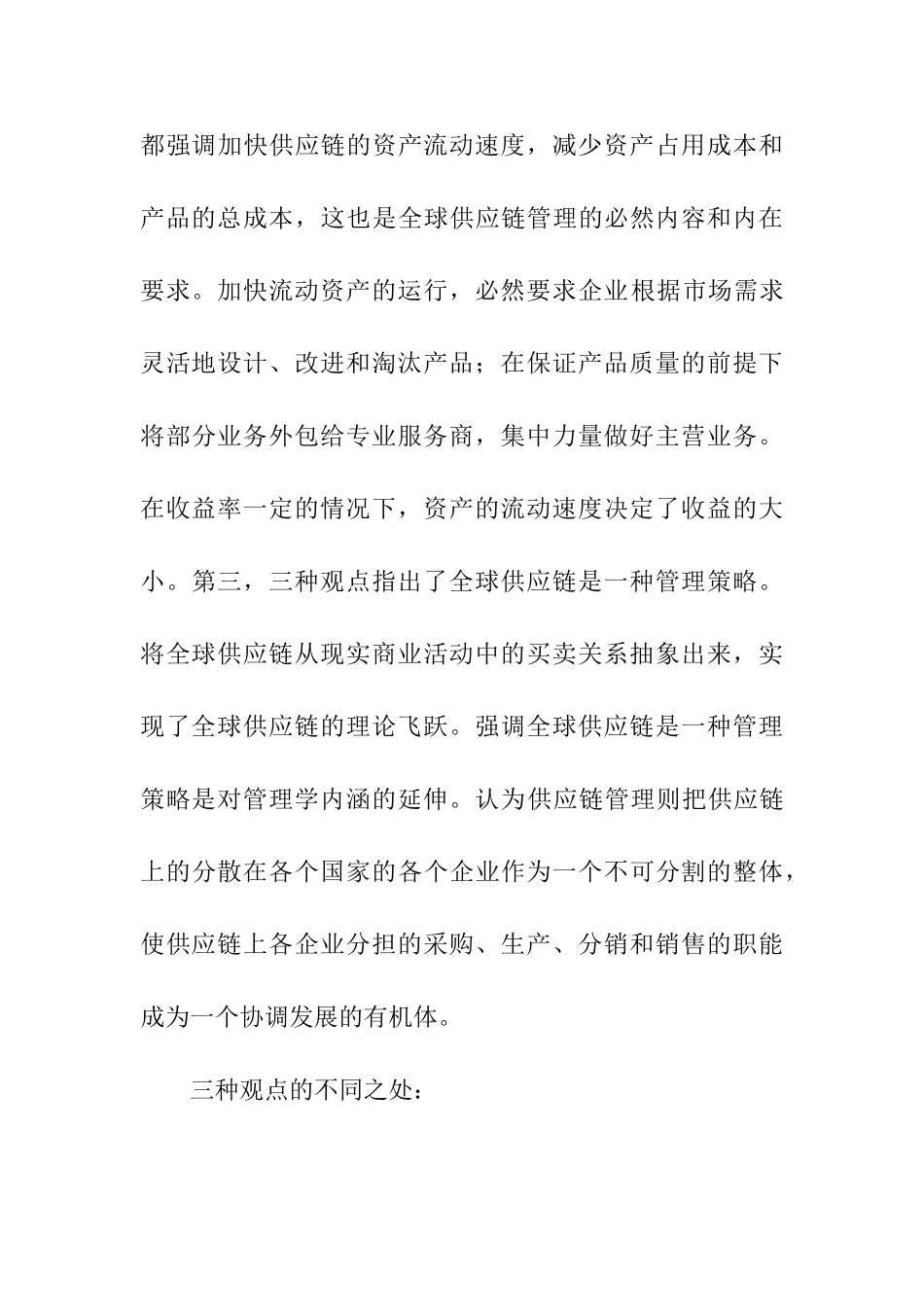 都强调加快供应链的资产流动速度，减少资产占用成本和产品的总成本，这也是全球供应链管理的必然内容和内在要求。加快流动资产的运行，必然要求企业根据市场需求灵活地设计、改进和淘汰产品；在保证产品质量的前提下将部分业务外包给专业服务商，集中力量做好主营业务。在收益率一定的情况下，资产的流动速度决定了收益的大小。第三，三种观点指出了全球供应链是一种管理策略。将全球供应链从现实商业活动中的买卖关系抽象出来，实现了全球供应链的理论飞跃。强调全球供应链是一种管理策略是对管理学内涵的延伸。认为供应链管理则把供应链上的分散在各个国家的各个企业作为一个不可分割的整体，使供应链上各企业分担的采购、生产、分销和销售的职能成为一个协调发展的有机体。

三种观点的不同之处：